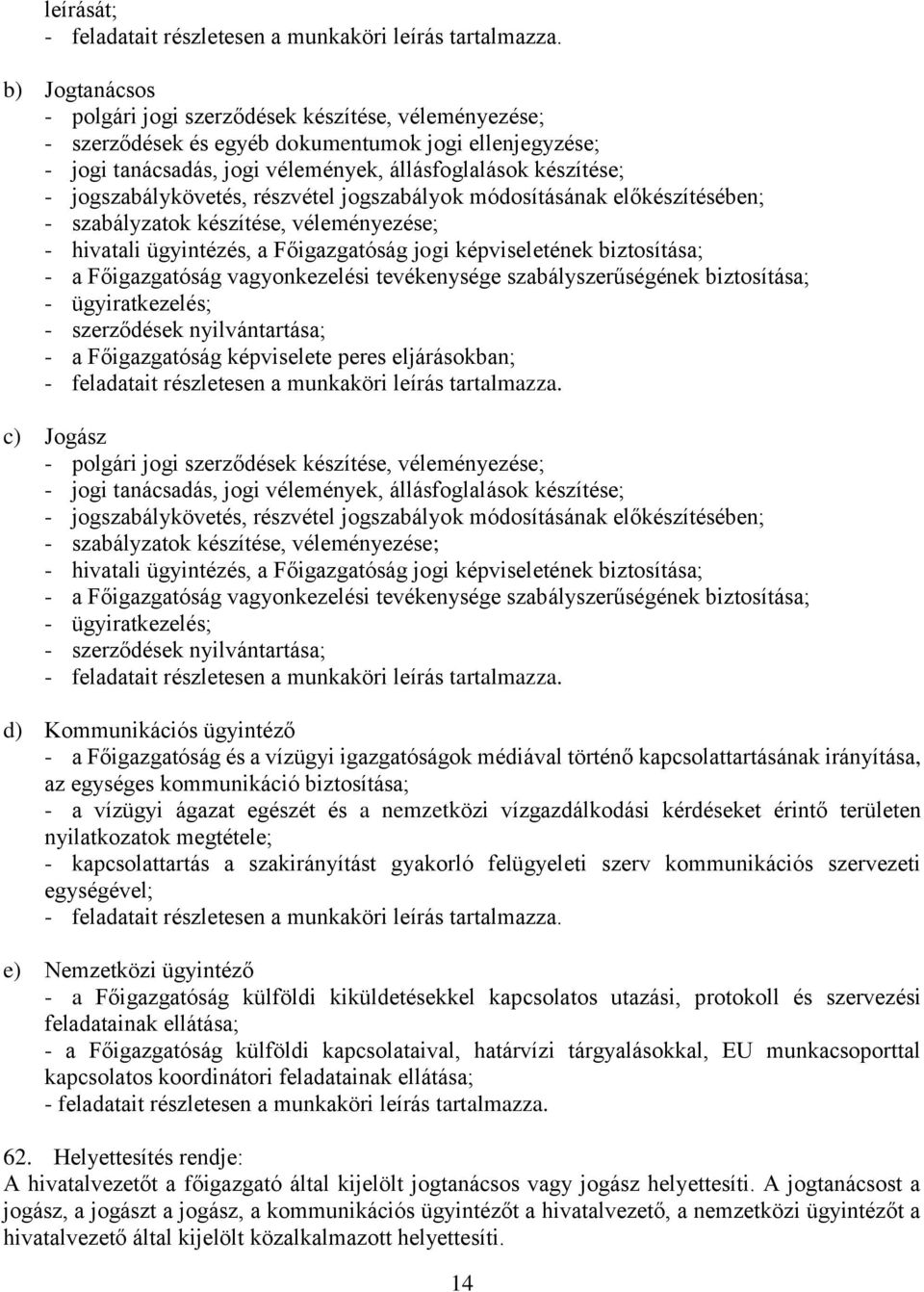 leírását;
- feladatait részletesen a munkaköri leírás tartalmazza.

b) Jogtanácsos
- polgári jogi szerződések készítése, véleményezése;
- szerződések és egyéb dokumentumok jogi ellenjegyzése;
- jogi tanácsadás, jogi vélemények, állásfoglalások készítése;
- jogszabálykövetés, részvétel jogszabályok módosításának előkészítésében;
- szabályzatok készítése, véleményezése;
- hivatali ügyintézés, a Főigazgatóság jogi képviseletének biztosítása;
- a Főigazgatóság vagyonkezelési tevékenysége szabályszerűségének biztosítása;
- ügyiratkezelés;
- szerződések nyilvántartása;
- a Főigazgatóság képviselete peres eljárásokban;
- feladatait részletesen a munkaköri leírás tartalmazza.

c) Jogász
- polgári jogi szerződések készítése, véleményezése;
- jogi tanácsadás, jogi vélemények, állásfoglalások készítése;
- jogszabálykövetés, részvétel jogszabályok módosításának előkészítésében;
- szabályzatok készítése, véleményezése;
- hivatali ügyintézés, a Főigazgatóság jogi képviseletének biztosítása;
- a Főigazgatóság vagyonkezelési tevékenysége szabályszerűségének biztosítása;
- ügyiratkezelés;
- szerződések nyilvántartása;
- feladatait részletesen a munkaköri leírás tartalmazza.

d) Kommunikációs ügyintéző
- a Főigazgatóság és a vízügyi igazgatóságok médiával történő kapcsolattartásának irányítása, az egységes kommunikáció biztosítása;
- a vízügyi ágazat egészét és a nemzetközi vízgazdálkodási kérdéseket érintő területen nyilatkozatok megtétele;
- kapcsolattartás a szakirányítást gyakorló felügyeleti szerv kommunikációs szervezeti egységével;
- feladatait részletesen a munkaköri leírás tartalmazza.

e) Nemzetközi ügyintéző
- a Főigazgatóság külföldi kiküldetésekkel kapcsolatos utazási, protokoll és szervezési feladatainak ellátása;
- a Főigazgatóság külföldi kapcsolataival, határvízi tárgyalásokkal, EU munkacsoporttal kapcsolatos koordinátori feladatainak ellátása;
- feladatait részletesen a munkaköri leírás tartalmazza.

62. Helyettesítés rendje:
A hivatalvezetőt a főigazgató által kijelölt jogtanácsos vagy jogász helyettesíti. A jogtanácsost a jogász, a jogászt a jogász, a kommunikációs ügyintézőt a hivatalvezető, a nemzetközi ügyintézőt a hivatalvezető által kijelölt közalkalmazott helyettesíti.

14